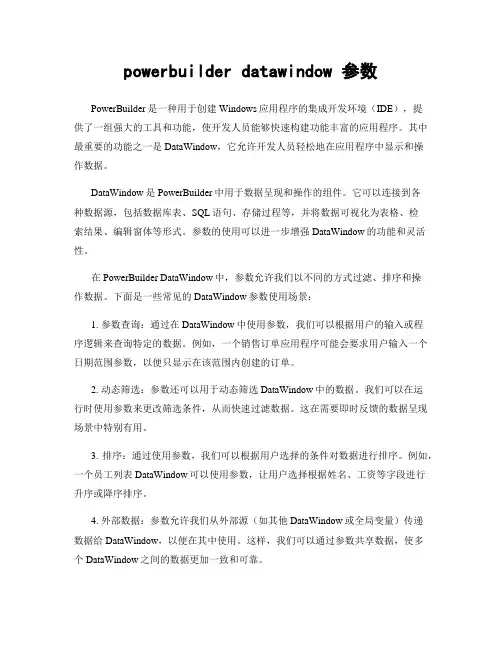 powerbuilder datawindow 参数

PowerBuilder 是一种用于创建 Windows 应用程序的集成开发环境（IDE），提供了一组强大的工具和功能，使开发人员能够快速构建功能丰富的应用程序。其中最重要的功能之一是 DataWindow，它允许开发人员轻松地在应用程序中显示和操作数据。

DataWindow 是 PowerBuilder 中用于数据呈现和操作的组件。它可以连接到各种数据源，包括数据库表、SQL 语句、存储过程等，并将数据可视化为表格、检索结果、编辑窗体等形式。参数的使用可以进一步增强 DataWindow 的功能和灵活性。

在 PowerBuilder DataWindow 中，参数允许我们以不同的方式过滤、排序和操作数据。下面是一些常见的 DataWindow 参数使用场景：

1. 参数查询：通过在 DataWindow 中使用参数，我们可以根据用户的输入或程序逻辑来查询特定的数据。例如，一个销售订单应用程序可能会要求用户输入一个日期范围参数，以便只显示在该范围内创建的订单。

2. 动态筛选：参数还可以用于动态筛选 DataWindow 中的数据。我们可以在运行时使用参数来更改筛选条件，从而快速过滤数据。这在需要即时反馈的数据呈现场景中特别有用。

3. 排序：通过使用参数，我们可以根据用户选择的条件对数据进行排序。例如，一个员工列表 DataWindow 可以使用参数，让用户选择根据姓名、工资等字段进行升序或降序排序。

4. 外部数据：参数允许我们从外部源（如其他 DataWindow 或全局变量）传递数据给 DataWindow，以便在其中使用。这样，我们可以通过参数共享数据，使多个 DataWindow 之间的数据更加一致和可靠。